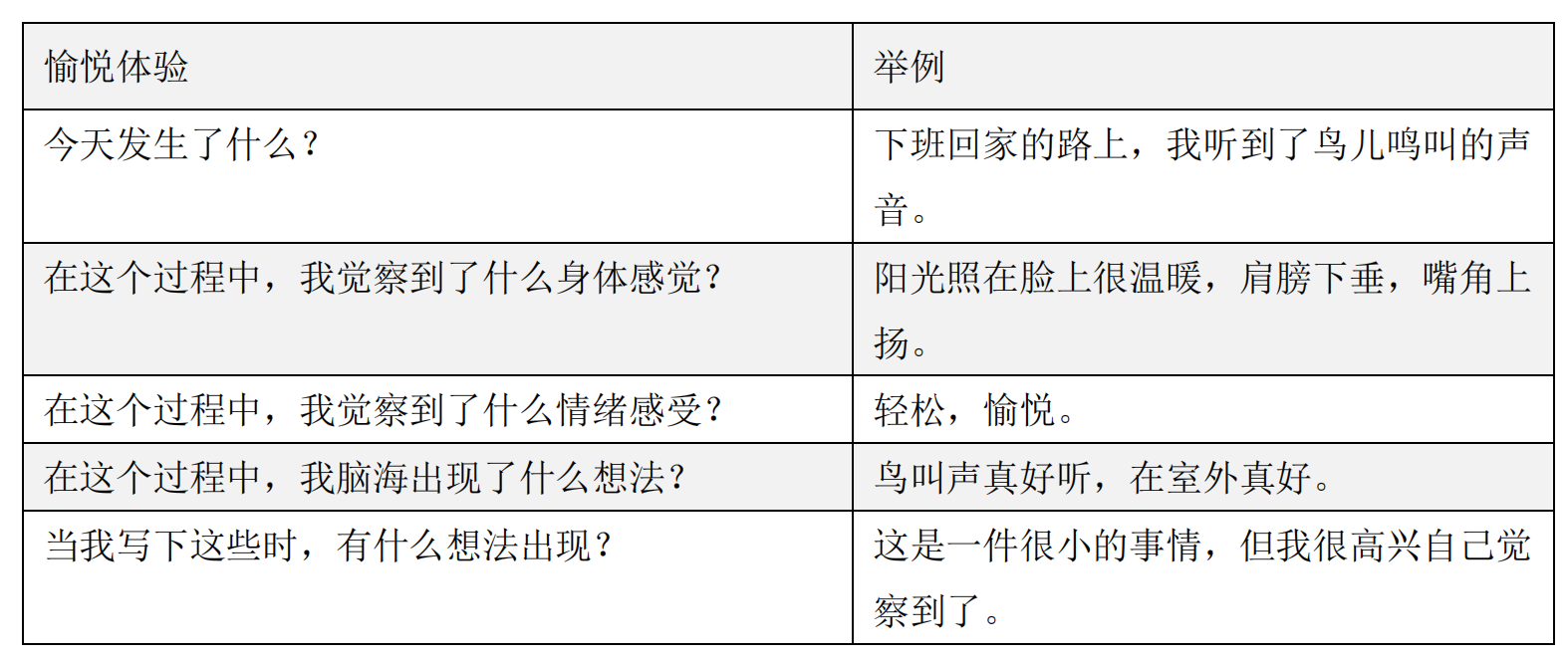 | 愉悦体验 | 举例 |
|---|---|
| 今天发生了什么？ | 下班回家的路上，我听到了鸟儿鸣叫的声音。 |
| 在这个过程中，我觉察到了什么身体感觉？ | 阳光照在脸上很温暖，肩膀下垂，嘴角上扬。 |
| 在这个过程中，我觉察到了什么情绪感受？ | 轻松，愉悦。 |
| 在这个过程中，我脑海出现了什么想法？ | 鸟叫声真好听，在室外真好。 |
| 当我写下这些时，有什么想法出现？ | 这是一件很小的事情，但我很高兴自己觉察到了。 |